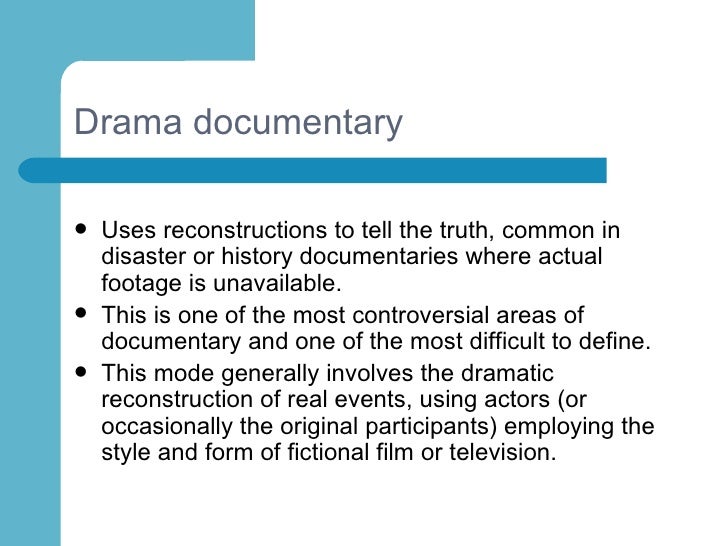 Drama documentary

- Uses reconstructions to tell the truth, common in disaster or history documentaries where actual footage is unavailable.
- This is one of the most controversial areas of documentary and one of the most difficult to define.
- This mode generally involves the dramatic reconstruction of real events, using actors (or occasionally the original participants) employing the style and form of fictional film or television.